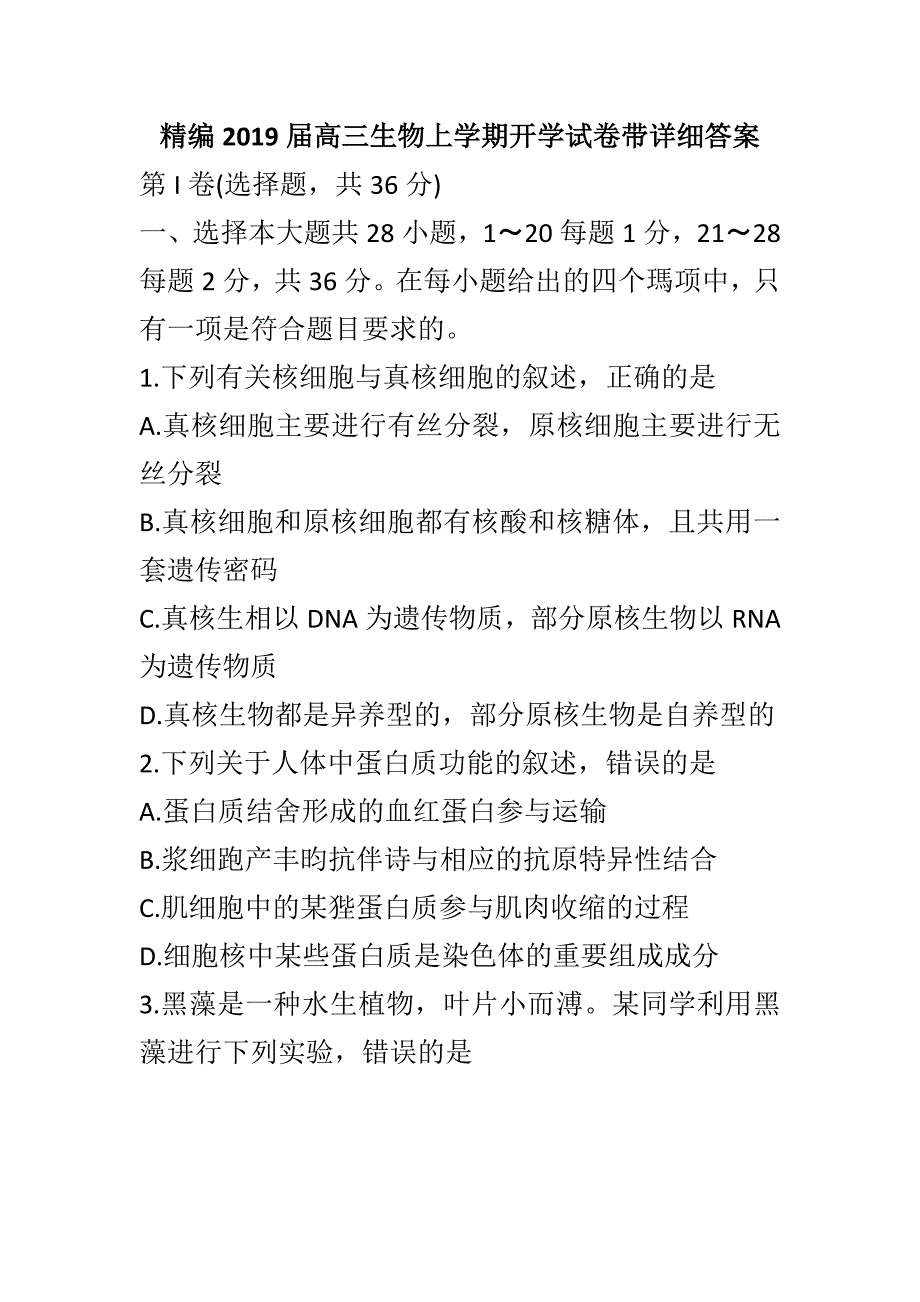 精编 2019 届高三生物上学期开学试卷带详细答案

第 I 卷(选择题，共 36 分)

一、选择本大题共 28 小题，1～20 每题 1 分，21～28 每题 2 分，共 36 分。在每小题给出的四个瑪项中，只有一项是符合题目要求的。

1.下列有关核细胞与真核细胞的叙述，正确的是

A.真核细胞主要进行有丝分裂，原核细胞主要进行无丝分裂

B.真核细胞和原核细胞都有核酸和核糖体，且共用一套遗传密码

C.真核生相以 DNA 为遗传物质，部分原核生物以 RNA 为遗传物质

D.真核生物都是异养型的，部分原核生物是自养型的

2.下列关于人体中蛋白质功能的叙述，错误的是

A.蛋白质结舍形成的血红蛋白参与运输

B.浆细跑产丰昀抗伴诗与相应的抗原特异性结合

C.肌细胞中的某狴蛋白质参与肌肉收缩的过程

D.细胞核中某些蛋白质是染色体的重要组成成分

3.黑藻是一种水生植物，叶片小而溥。某同学利用黑藻进行下列实验，错误的是